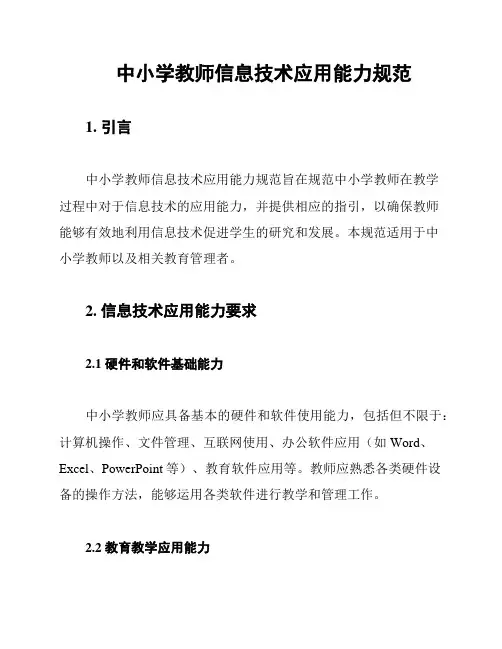 中小学教师信息技术应用能力规范

1. 引言

中小学教师信息技术应用能力规范旨在规范中小学教师在教学过程中对于信息技术的应用能力，并提供相应的指引，以确保教师能够有效地利用信息技术促进学生的研究和发展。本规范适用于中小学教师以及相关教育管理者。

2. 信息技术应用能力要求

2.1 硬件和软件基础能力

中小学教师应具备基本的硬件和软件使用能力，包括但不限于：计算机操作、文件管理、互联网使用、办公软件应用（如 Word、Excel、PowerPoint 等）、教育软件应用等。教师应熟悉各类硬件设备的操作方法，能够运用各类软件进行教学和管理工作。

2.2 教育教学应用能力